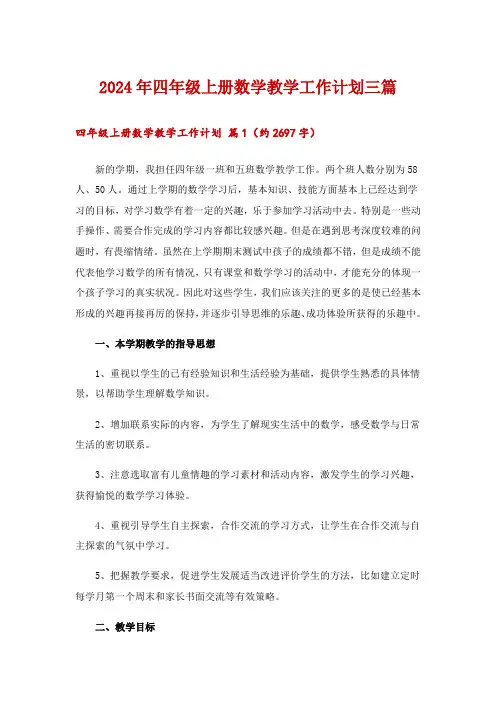 2024年四年级上册数学教学工作计划三篇

四年级上册数学教学工作计划 篇1（约2697字）

新的学期，我担任四年级一班和五班数学教学工作。两个班人数分别为58人、50人。通过上学期的数学学习后，基本知识、技能方面基本上已经达到学习的目标，对学习数学有着一定的兴趣，乐于参加学习活动中去。特别是一些动手操作、需要合作完成的学习内容都比较感兴趣。但是在遇到思考深度较难的问题时，有畏缩情绪。虽然在上学期期末测试中孩子的成绩都不错，但是成绩不能代表他学习数学的所有情况，只有课堂和数学学习的活动中，才能充分的体现一个孩子学习的真实状况。因此对这些学生，我们应该关注的更多的是使已经基本形成的兴趣再接再厉的保持，并逐步引导思维的乐趣、成功体验所获得的乐趣中。

一、本学期教学的指导思想

1、重视以学生的已有经验知识和生活经验为基础，提供学生熟悉的具体情景，以帮助学生理解数学知识。

2、增加联系实际的内容，为学生了解现实生活中的数学，感受数学与日常生活的密切联系。

3、注意选取富有儿童情趣的学习素材和活动内容，激发学生的学习兴趣，获得愉悦的数学学习体验。

4、重视引导学生自主探索，合作交流的学习方式，让学生在合作交流与自主探索的气氛中学习。

5、把握教学要求，促进学生发展适当改进评价学生的方法，比如建立定时每学月第一个周末和家长书面交流等有效策略。

二、教学目标